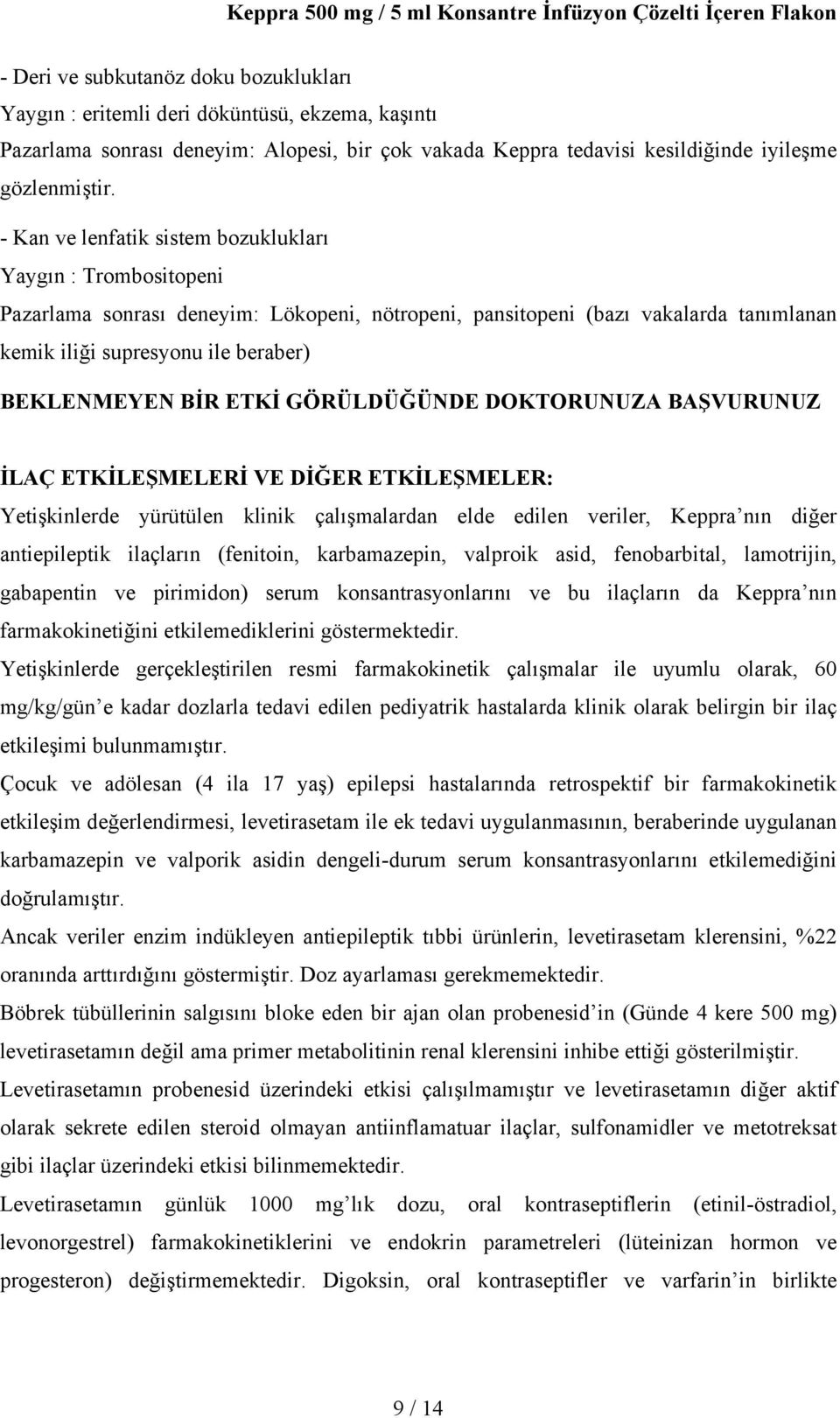 Keppra 500 mg / 5 ml Konsantre İnfüzyon Çözelti İçeren Flakon

- Deri ve subkutanöz doku bozuklukları
Yaygın : eritemli deri döküntüsü, ekzema, kaşıntı
Pazarlama sonrası deneyim: Alopesi, bir çok vakada Keppra tedavisi kesildiğinde iyileşme gözlenmiştir.

- Kan ve lenfatik sistem bozuklukları
Yaygın : Trombositopeni
Pazarlama sonrası deneyim: Lökopeni, nötropeni, pansitopeni (bazı vakalarda tanımlanan kemik iliği supresyonu ile beraber)

BEKLENMEYEN BİR ETKİ GÖRÜLDÜĞÜNDE DOKTORUNUZA BAŞVURUNUZ

İLAÇ ETKİLEŞMELERİ VE DİĞER ETKİLEŞMELER:
Yetişkinlerde yürütülen klinik çalışmalardan elde edilen veriler, Keppra'nın diğer antiepileptik ilaçların (fenitoin, karbamazepin, valproik asid, fenobarbital, lamotrijin, gabapentin ve pirimidon) serum konsantrasyonlarını ve bu ilaçların da Keppra'nın farmakokinetiğini etkilemediklerini göstermektedir.
Yetişkinlerde gerçekleştirilen resmi farmakokinetik çalışmalar ile uyumlu olarak, 60 mg/kg/gün'e kadar dozlarla tedavi edilen pediyatrik hastalarda klinik olarak belirgin bir ilaç etkileşimi bulunmamıştır.
Çocuk ve adölesan (4 ila 17 yaş) epilepsi hastalarında retrospektif bir farmakokinetik etkileşim değerlendirmesi, levetirasetam ile ek tedavi uygulanmasının, beraberinde uygulanan karbamazepin ve valporik asidin dengeli-durum serum konsantrasyonlarını etkilemediğini doğrulamıştır.
Ancak veriler enzim indükleyen antiepileptik tıbbi ürünlerin, levetirasetam klerensini, %22 oranında arttırdığını göstermiştir. Doz ayarlaması gerekmemektedir.
Böbrek tübüllerinin salgısını bloke eden bir ajan olan probenesid'in (Günde 4 kere 500 mg) levetirasetamın değil ama primer metabolitinin renal klerensini inhibe ettiği gösterilmiştir.
Levetirasetamın probenesid üzerindeki etkisi çalışılmamıştır ve levetirasetamın diğer aktif olarak sekrete edilen steroid olmayan antiinflamatuar ilaçlar, sulfonamidler ve metotreksat gibi ilaçlar üzerindeki etkisi bilinmemektedir.
Levetirasetamın günlük 1000 mg'lık dozu, oral kontraseptiflerin (etinil-östradiol, levonorgestrel) farmakokinetiklerini ve endokrin parametreleri (lüteinizan hormon ve progesteron) değiştirmemektedir. Digoksin, oral kontraseptifler ve varfarin'in birlikte

9 / 14